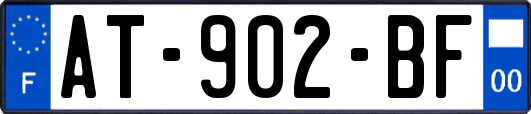 F
AT-902-BF
00